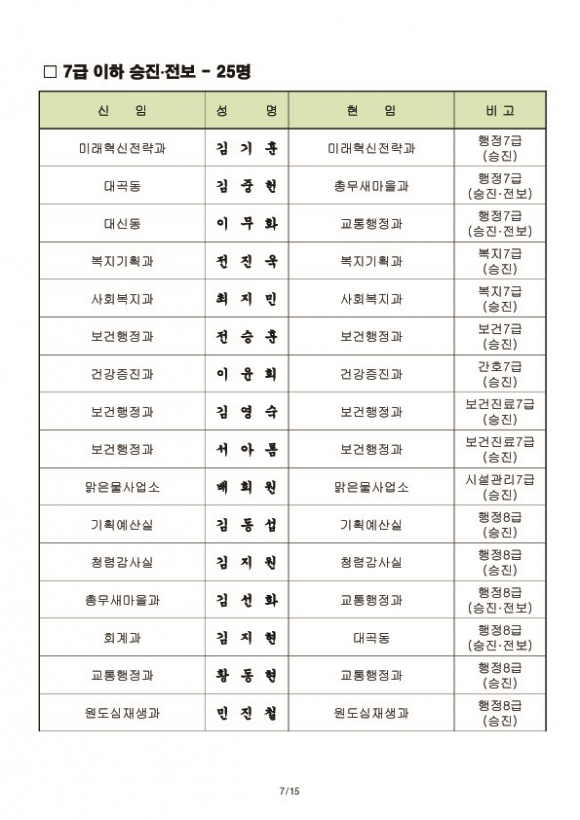 □ 7급 이하 승진·전보 - 25명

| 신 임 | 성 명 | 현 임 | 비 고 |
|---|---|---|---|
| 미래혁신전략과 | 김 기 훈 | 미래혁신전략과 | 행정7급 (승진) |
| 대곡동 | 김 중 현 | 총무새마을과 | 행정7급 (승진·전보) |
| 대신동 | 이 무 화 | 교통행정과 | 행정7급 (승진·전보) |
| 복지기획과 | 전 진 욱 | 복지기획과 | 복지7급 (승진) |
| 사회복지과 | 최 지 민 | 사회복지과 | 복지7급 (승진) |
| 보건행정과 | 전 승 훈 | 보건행정과 | 보건7급 (승진) |
| 건강증진과 | 이 윤 희 | 건강증진과 | 간호7급 (승진) |
| 보건행정과 | 김 영 숙 | 보건행정과 | 보건진료7급 (승진) |
| 보건행정과 | 서 아 름 | 보건행정과 | 보건진료7급 (승진) |
| 맑은물사업소 | 배 희 원 | 맑은물사업소 | 시설관리7급 (승진) |
| 기획예산실 | 김 동 섭 | 기획예산실 | 행정8급 (승진) |
| 청렴감사실 | 김 지 원 | 청렴감사실 | 행정8급 (승진) |
| 총무새마을과 | 김 선 화 | 교통행정과 | 행정8급 (승진·전보) |
| 회계과 | 김 지 현 | 대곡동 | 행정8급 (승진·전보) |
| 교통행정과 | 황 동 현 | 교통행정과 | 행정8급 (승진) |
| 원도심재생과 | 민 진 철 | 원도심재생과 | 행정8급 (승진) |

7/15